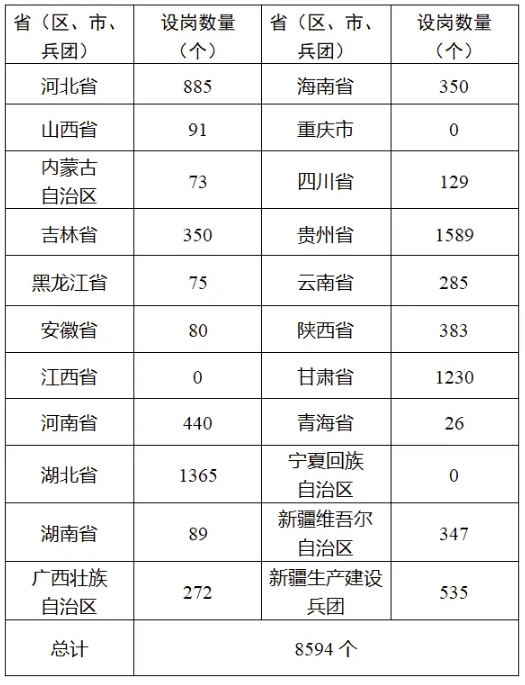 | 省（区、市、兵团） | 设岗数量（个） | 省（区、市、兵团） | 设岗数量（个） |
|---|---|---|---|
| 河北省 | 885 | 海南省 | 350 |
| 山西省 | 91 | 重庆市 | 0 |
| 内蒙古自治区 | 73 | 四川省 | 129 |
| 吉林省 | 350 | 贵州省 | 1589 |
| 黑龙江省 | 75 | 云南省 | 285 |
| 安徽省 | 80 | 陕西省 | 383 |
| 江西省 | 0 | 甘肃省 | 1230 |
| 河南省 | 440 | 青海省 | 26 |
| 湖北省 | 1365 | 宁夏回族自治区 | 0 |
| 湖南省 | 89 | 新疆维吾尔自治区 | 347 |
| 广西壮族自治区 | 272 | 新疆生产建设兵团 | 535 |
| 总计 | 8594 个 | | |